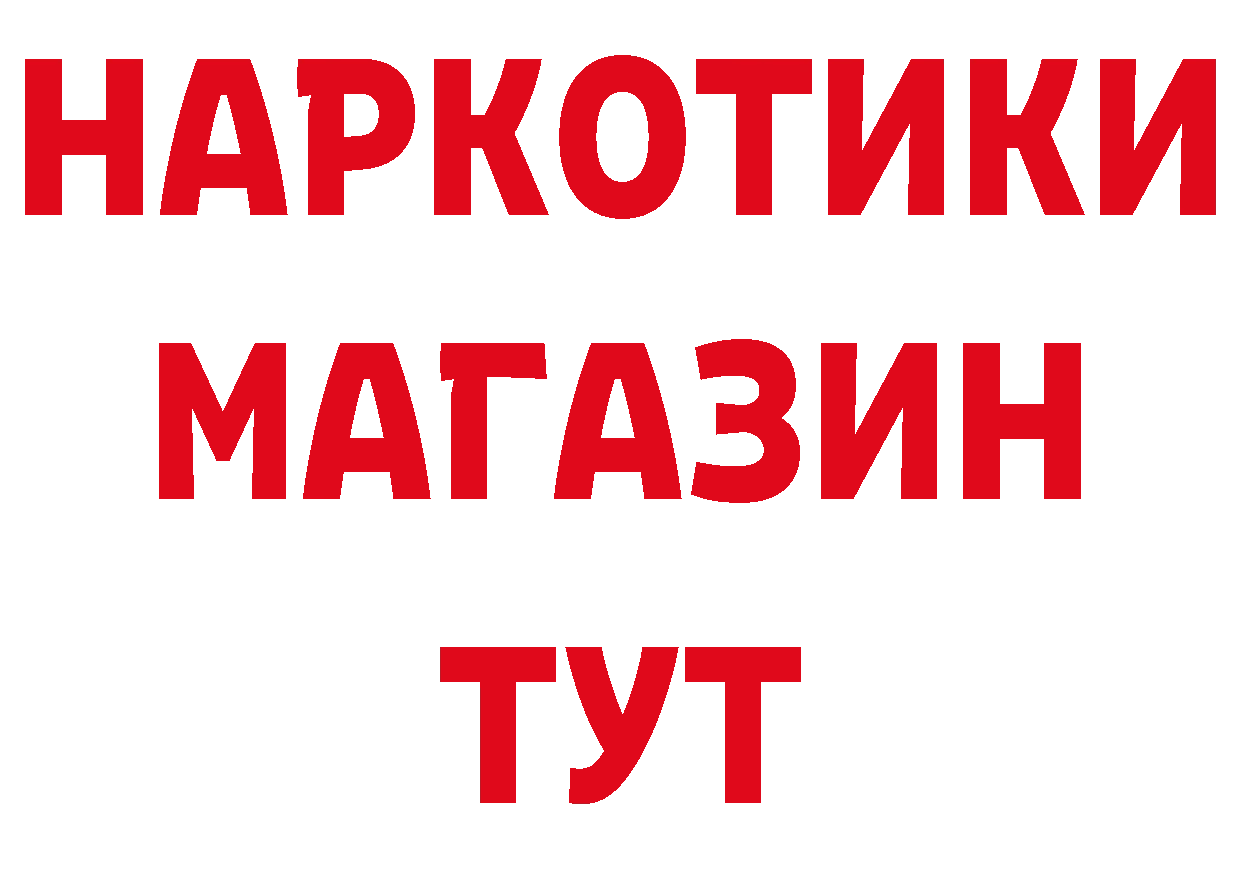 НАРКОТИКИ
МАГАЗИН
ТУТ